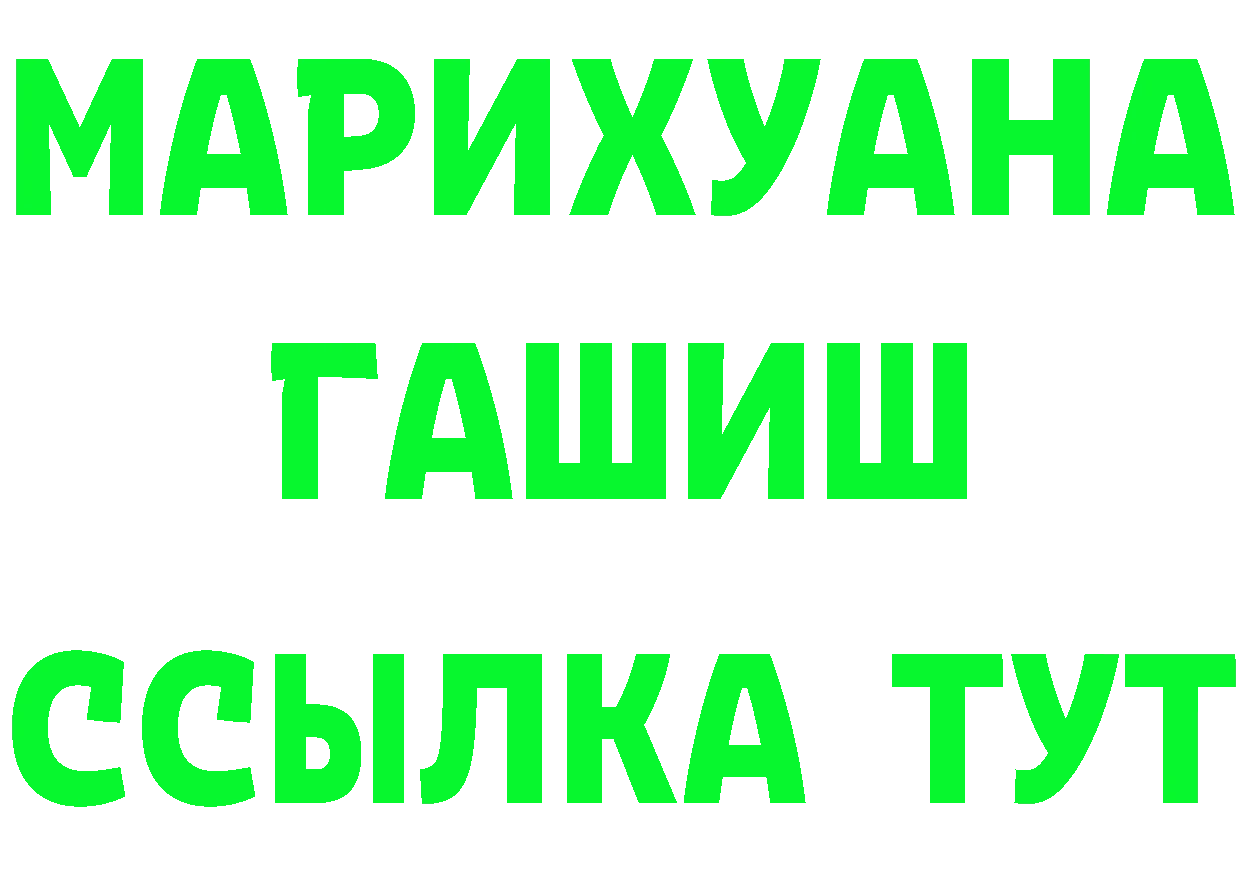 МАРИХУАНА
ГАШИШ
ССЫЛКА ТУТ